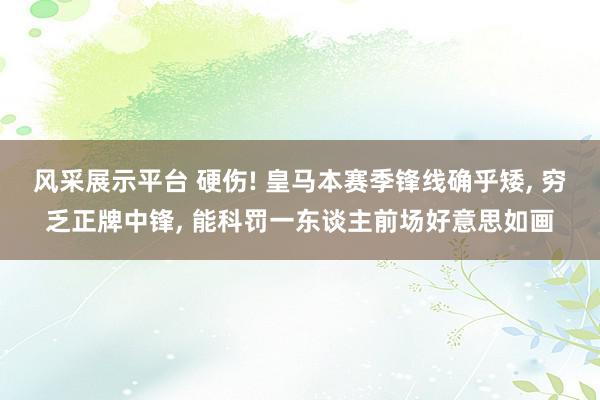 风采展示平台 硬伤! 皇马本赛季锋线确乎矮, 穷乏正牌中锋, 能科罚一东谈主前场好意思如画